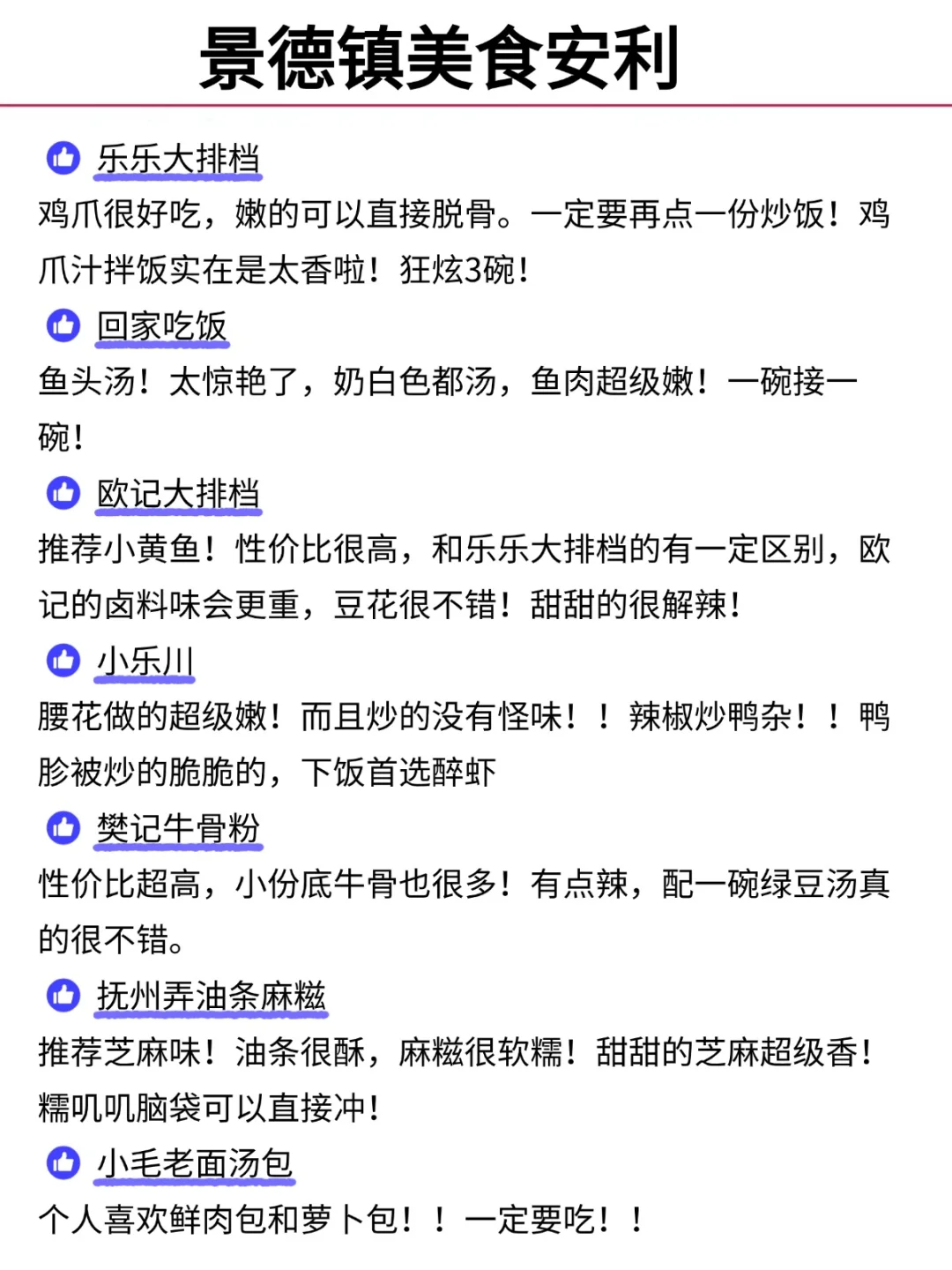 景德镇美食安利

乐乐大排档
鸡爪很好吃，嫩的可以直接脱骨。一定要再点一份炒饭！鸡爪汁拌饭实在是太香啦！狂炫3碗！

回家吃饭
鱼头汤！太惊艳了，奶白色都汤，鱼肉超级嫩！一碗接一碗！

欧记大排档
推荐小黄鱼！性价比很高，和乐乐大排档的有一定区别，欧记的卤料味会更重，豆花很不错！甜甜的很解辣！

小乐川
腰花做的超级嫩！而且炒的没有怪味！！辣椒炒鸭杂！！鸭胗被炒的脆脆的，下饭首选醉虾

樊记牛骨粉
性价比超高，小份底牛骨也很多！有点辣，配一碗绿豆汤真的很不错。

抚州弄油条麻糍
推荐芝麻味！油条很酥，麻糍很软糯！甜甜的芝麻超级香！糯叽叽脑袋可以直接冲！

小毛老面汤包
个人喜欢鲜肉包和萝卜包！！一定要吃！！